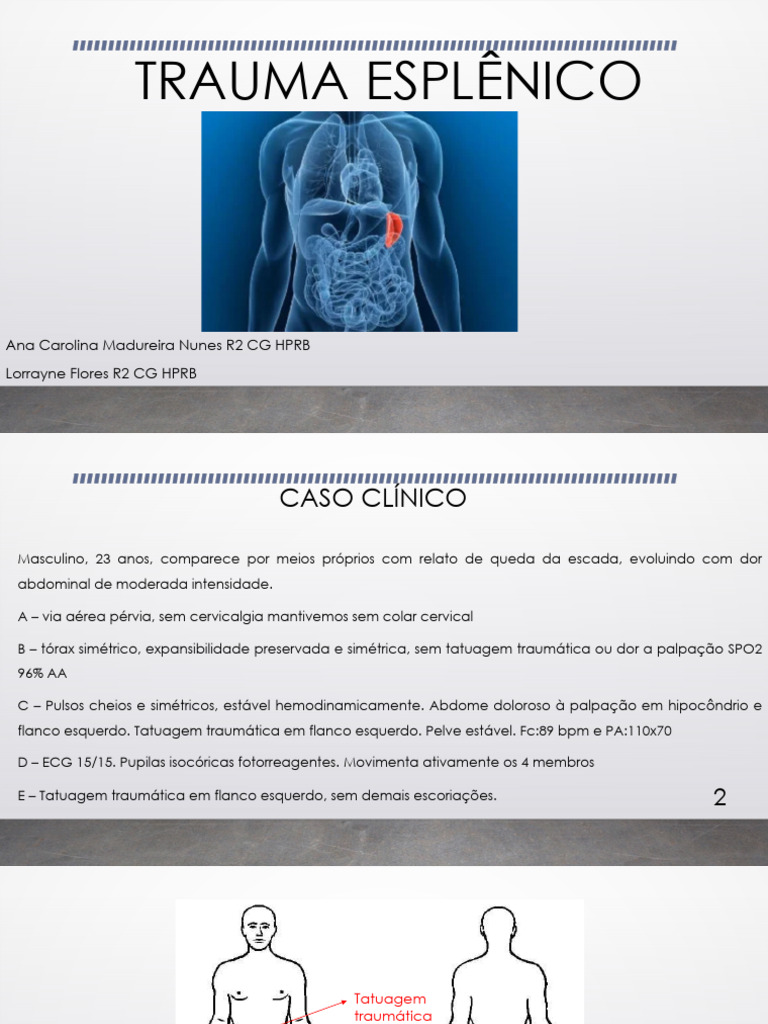 TRAUMA ESPLÊNICO

Ana Carolina Madureira Nunes R2 CG HPRB

Lorrayne Flores R2 CG HPRB

CASO CLÍNICO

Masculino, 23 anos, comparece por meios próprios com relato de queda da escada, evoluindo com dor abdominal de moderada intensidade.

A – via aérea pérvia, sem cervicalgia mantivemos sem colar cervical

B – tórax simétrico, expansibilidade preservada e simétrica, sem tatuagem traumática ou dor a palpação SPO2 96% AA

C – Pulsos cheios e simétricos, estável hemodinamicamente. Abdome doloroso à palpação em hipocôndrio e flanco esquerdo. Tatuagem traumática em flanco esquerdo. Pelve estável. Fc:89 bpm e PA:110x70

D – ECG 15/15. Pupilas isocóricas fotorreagentes. Movimenta ativamente os 4 membros

E – Tatuagem traumática em flanco esquerdo, sem demais escoriações.

2

Tatuagem traumática